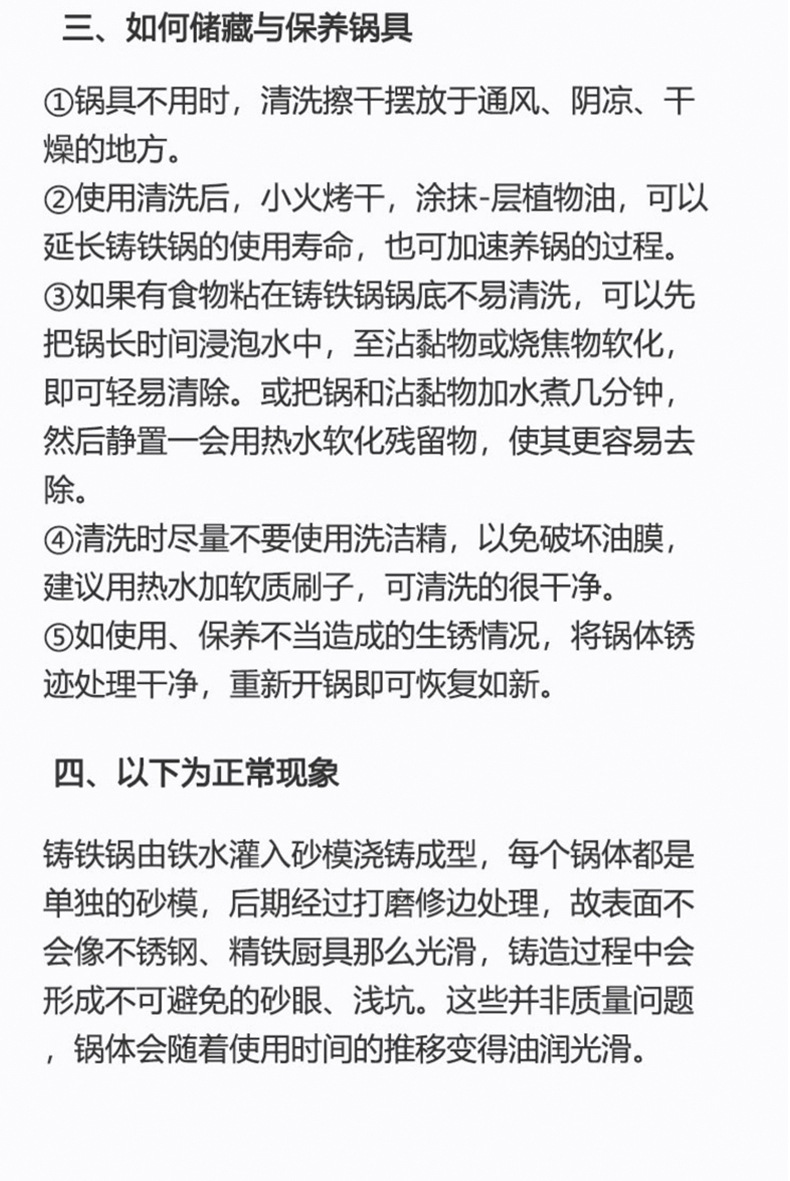 三、如何储藏与保养锅具

①锅具不用时，清洗擦干摆放于通风、阴凉、干燥的地方。
②使用清洗后，小火烤干，涂抹-层植物油，可以延长铸铁锅的使用寿命，也可加速养锅的过程。
③如果有食物粘在铸铁锅锅底不易清洗，可以先把锅长时间浸泡水中，至沾黏物或烧焦物软化，即可轻易清除。或把锅和沾黏物加水煮几分钟，然后静置一会用热水软化残留物，使其更容易去除。
④清洗时尽量不要使用洗洁精，以免破坏油膜，建议用热水加软质刷子，可清洗的很干净。
⑤如使用、保养不当造成的生锈情况，将锅体锈迹处理干净，重新开锅即可恢复如新。

四、以下为正常现象

铸铁锅由铁水灌入砂模浇铸成型，每个锅体都是单独的砂模，后期经过打磨修边处理，故表面不会像不锈钢、精铁厨具那么光滑，铸造过程中会形成不可避免的砂眼、浅坑。这些并非质量问题，锅体会随着使用时间的推移变得油润光滑。